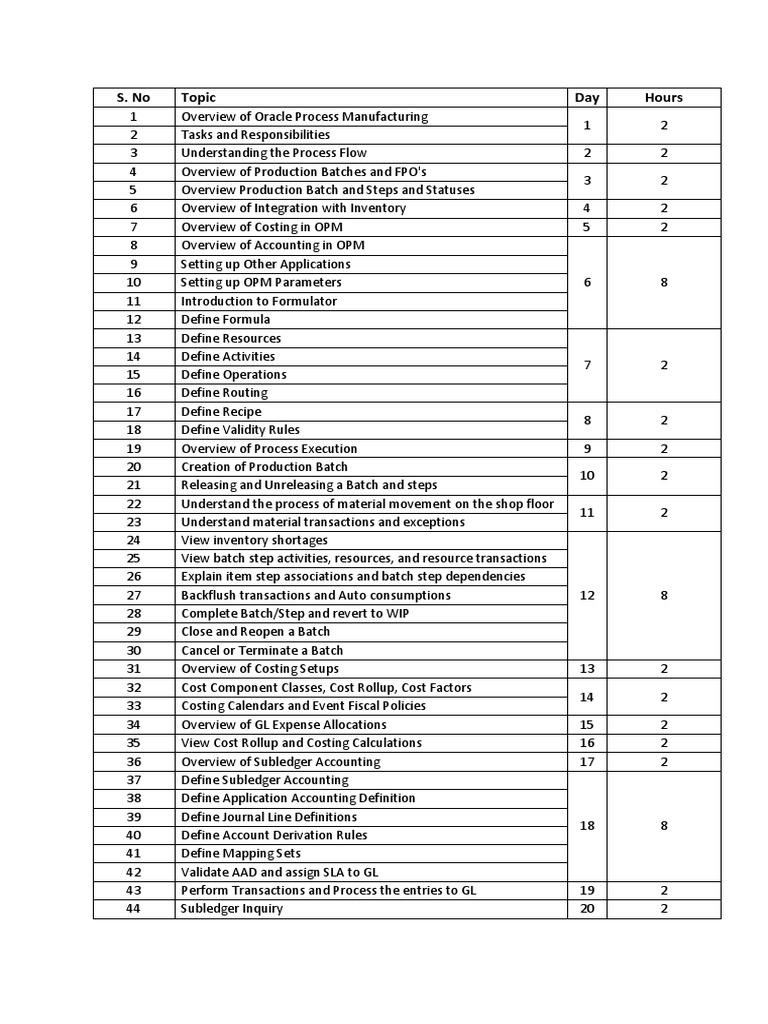 | S. No | Topic | Day | Hours |
|---|---|---|---|
| 1 | Overview of Oracle Process Manufacturing | 1 | 2 |
| 2 | Tasks and Responsibilities | | |
| 3 | Understanding the Process Flow | 2 | 2 |
| 4 | Overview of Production Batches and FPO's | 3 | 2 |
| 5 | Overview Production Batch and Steps and Statuses | | |
| 6 | Overview of Integration with Inventory | 4 | 2 |
| 7 | Overview of Costing in OPM | 5 | 2 |
| 8 | Overview of Accounting in OPM | 6 | 8 |
| 9 | Setting up Other Applications | | |
| 10 | Setting up OPM Parameters | | |
| 11 | Introduction to Formulator | | |
| 12 | Define Formula | | |
| 13 | Define Resources | 7 | 2 |
| 14 | Define Activities | | |
| 15 | Define Operations | | |
| 16 | Define Routing | | |
| 17 | Define Recipe | 8 | 2 |
| 18 | Define Validity Rules | | |
| 19 | Overview of Process Execution | 9 | 2 |
| 20 | Creation of Production Batch | 10 | 2 |
| 21 | Releasing and Unreleasing a Batch and steps | | |
| 22 | Understand the process of material movement on the shop floor | 11 | 2 |
| 23 | Understand material transactions and exceptions | | |
| 24 | View inventory shortages | 12 | 8 |
| 25 | View batch step activities, resources, and resource transactions | | |
| 26 | Explain item step associations and batch step dependencies | | |
| 27 | Backflush transactions and Auto consumptions | | |
| 28 | Complete Batch/Step and revert to WIP | | |
| 29 | Close and Reopen a Batch | | |
| 30 | Cancel or Terminate a Batch | | |
| 31 | Overview of Costing Setups | 13 | 2 |
| 32 | Cost Component Classes, Cost Rollup, Cost Factors | 14 | 2 |
| 33 | Costing Calendars and Event Fiscal Policies | | |
| 34 | Overview of GL Expense Allocations | 15 | 2 |
| 35 | View Cost Rollup and Costing Calculations | 16 | 2 |
| 36 | Overview of Subledger Accounting | 17 | 2 |
| 37 | Define Subledger Accounting | 18 | 8 |
| 38 | Define Application Accounting Definition | | |
| 39 | Define Journal Line Definitions | | |
| 40 | Define Account Derivation Rules | | |
| 41 | Define Mapping Sets | | |
| 42 | Validate AAD and assign SLA to GL | | |
| 43 | Perform Transactions and Process the entries to GL | 19 | 2 |
| 44 | Subledger Inquiry | 20 | 2 |